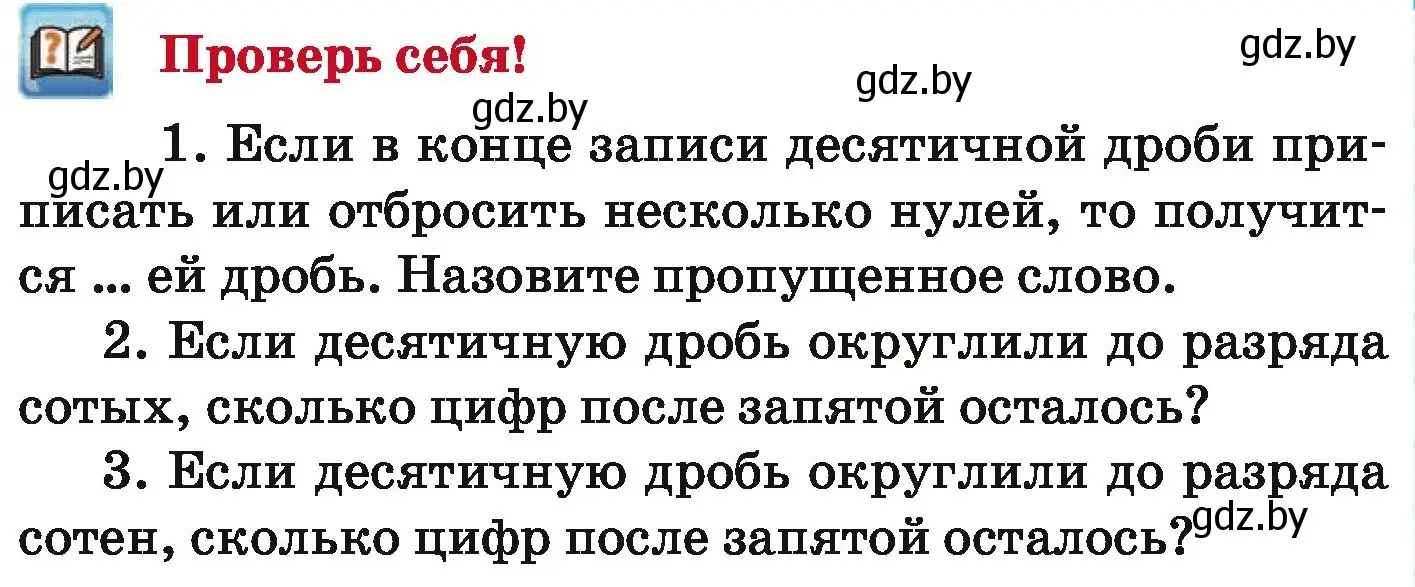 Проверь себя!

gdz.by gdz.by gdz.by gdz.by

1. Если в конце записи десятичной дроби приписать или отбросить несколько нулей, то получится ... ей дробь. Назовите пропущенное слово.

2. Если десятичную дробь округлили до разряда сотых, сколько цифр после запятой осталось?

3. Если десятичную дробь округлили до разряда сотен, сколько цифр после запятой осталось?

gdz.by